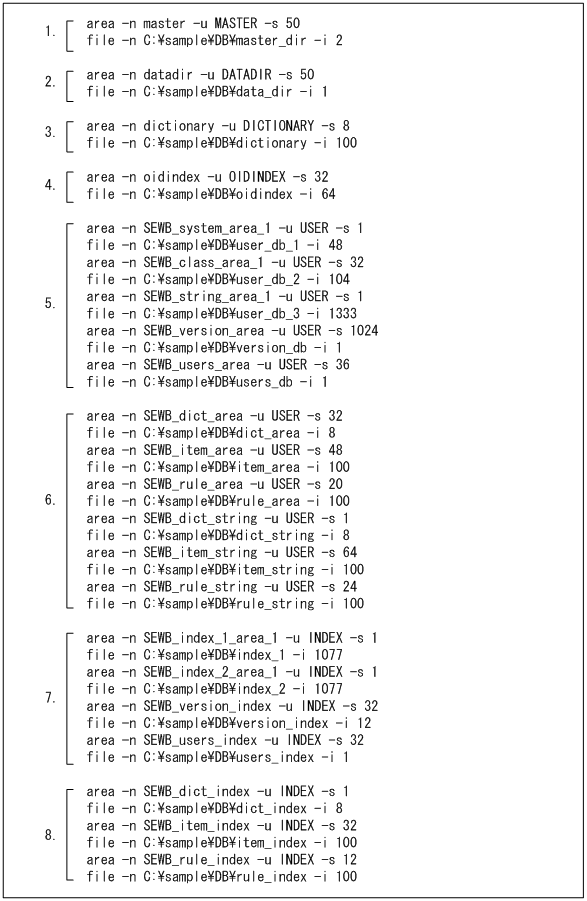 1. area -n master -u MASTER -s 50
file -n C:¥sample¥DB¥master_dir -i 2

2. area -n datadir -u DATADIR -s 50
file -n C:¥sample¥DB¥data_dir -i 1

3. area -n dictionary -u DICTIONARY -s 8
file -n C:¥sample¥DB¥dictionary -i 100

4. area -n oidindex -u OIDINDEX -s 32
file -n C:¥sample¥DB¥oidindex -i 64

5. area -n SEWB_system_area_1 -u USER -s 1
file -n C:¥sample¥DB¥user_db_1 -i 48
area -n SEWB_class_area_1 -u USER -s 32
file -n C:¥sample¥DB¥user_db_2 -i 104
area -n SEWB_string_area_1 -u USER -s 1
file -n C:¥sample¥DB¥user_db_3 -i 1333
area -n SEWB_version_area -u USER -s 1024
file -n C:¥sample¥DB¥version_db -i 1
area -n SEWB_users_area -u USER -s 36
file -n C:¥sample¥DB¥users_db -i 1

6. area -n SEWB_dict_area -u USER -s 32
file -n C:¥sample¥DB¥dict_area -i 8
area -n SEWB_item_area -u USER -s 48
file -n C:¥sample¥DB¥item_area -i 100
area -n SEWB_rule_area -u USER -s 20
file -n C:¥sample¥DB¥rule_area -i 100
area -n SEWB_dict_string -u USER -s 1
file -n C:¥sample¥DB¥dict_string -i 8
area -n SEWB_item_string -u USER -s 64
file -n C:¥sample¥DB¥item_string -i 100
area -n SEWB_rule_string -u USER -s 24
file -n C:¥sample¥DB¥rule_string -i 100

7. area -n SEWB_index_1_area_1 -u INDEX -s 1
file -n C:¥sample¥DB¥index_1 -i 1077
area -n SEWB_index_2_area_1 -u INDEX -s 1
file -n C:¥sample¥DB¥index_2 -i 1077
area -n SEWB_version_index -u INDEX -s 32
file -n C:¥sample¥DB¥version_index -i 12
area -n SEWB_users_index -u INDEX -s 32
file -n C:¥sample¥DB¥users_index -i 1

8. area -n SEWB_dict_index -u INDEX -s 1
file -n C:¥sample¥DB¥dict_index -i 8
area -n SEWB_item_index -u INDEX -s 32
file -n C:¥sample¥DB¥item_index -i 100
area -n SEWB_rule_index -u INDEX -s 12
file -n C:¥sample¥DB¥rule_index -i 100